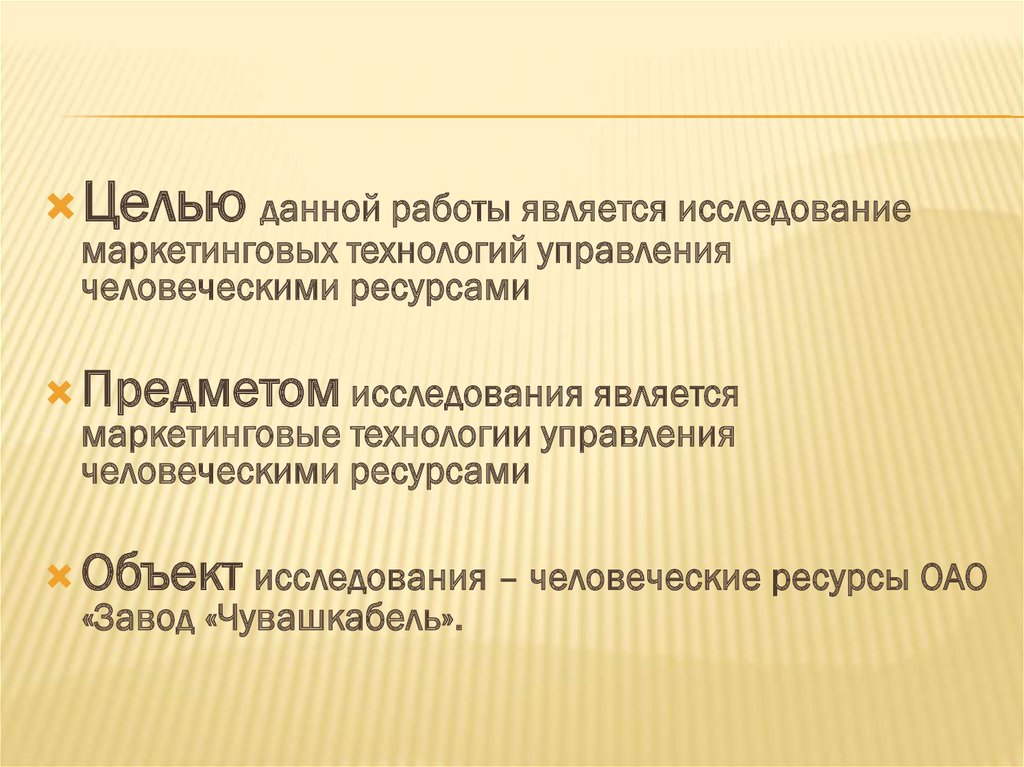 Целью данной работы является исследование маркетинговых технологий управления человеческими ресурсами

Предметом исследования является маркетинговые технологии управления человеческими ресурсами

Объект исследования – человеческие ресурсы ОАО «Завод «Чувашкабель».